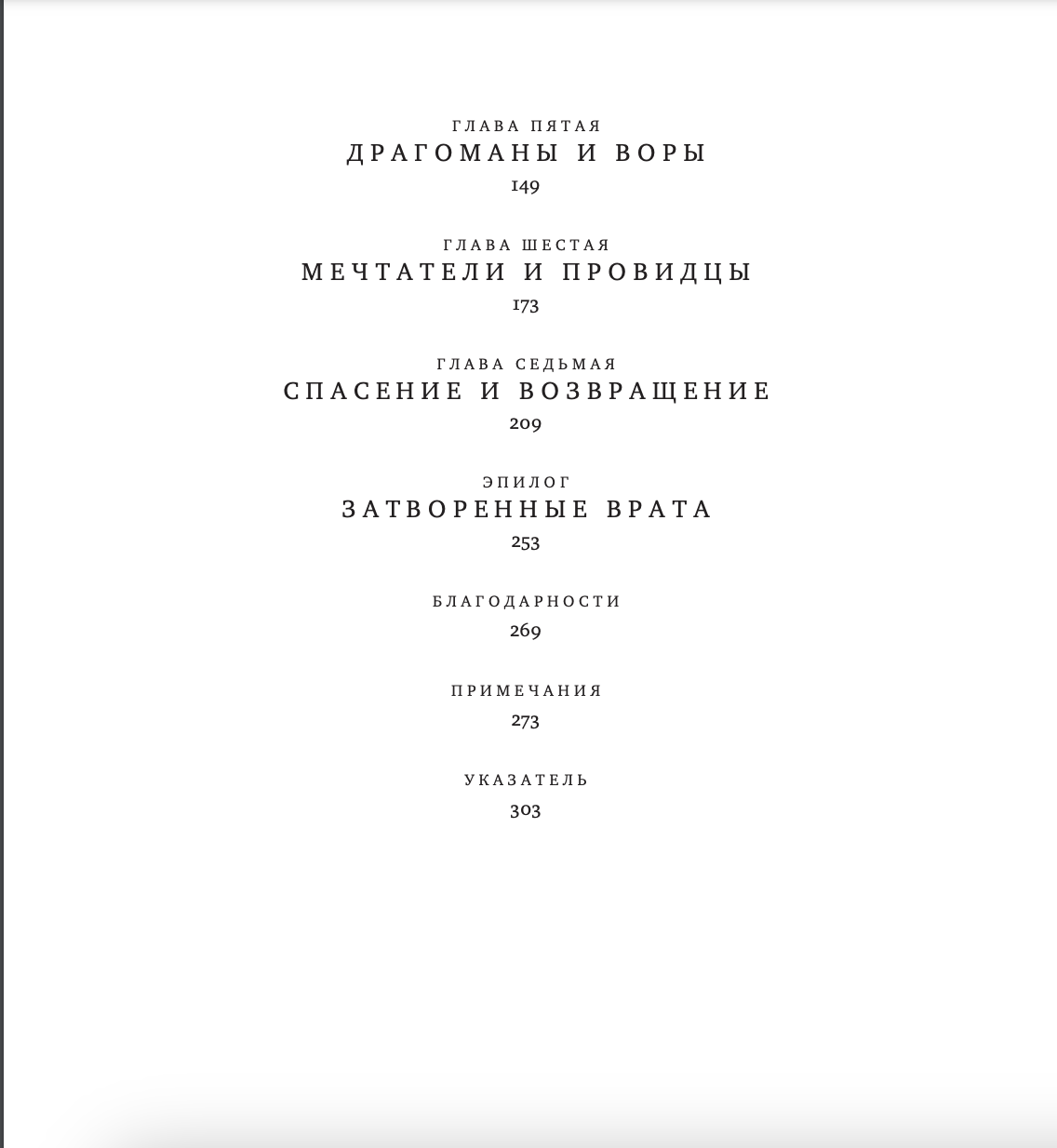 ГЛАВА ПЯТАЯ
ДРАГОМАНЫ И ВОРЫ
149

ГЛАВА ШЕСТАЯ
МЕЧТАТЕЛИ И ПРОВИДЦЫ
173

ГЛАВА СЕДЬМАЯ
СПАСЕНИЕ И ВОЗВРАЩЕНИЕ
209

ЭПИЛОГ
ЗАТВОРЕННЫЕ ВРАТА
253

БЛАГОДАРНОСТИ
269

ПРИМЕЧАНИЯ
273

УКАЗАТЕЛЬ
303